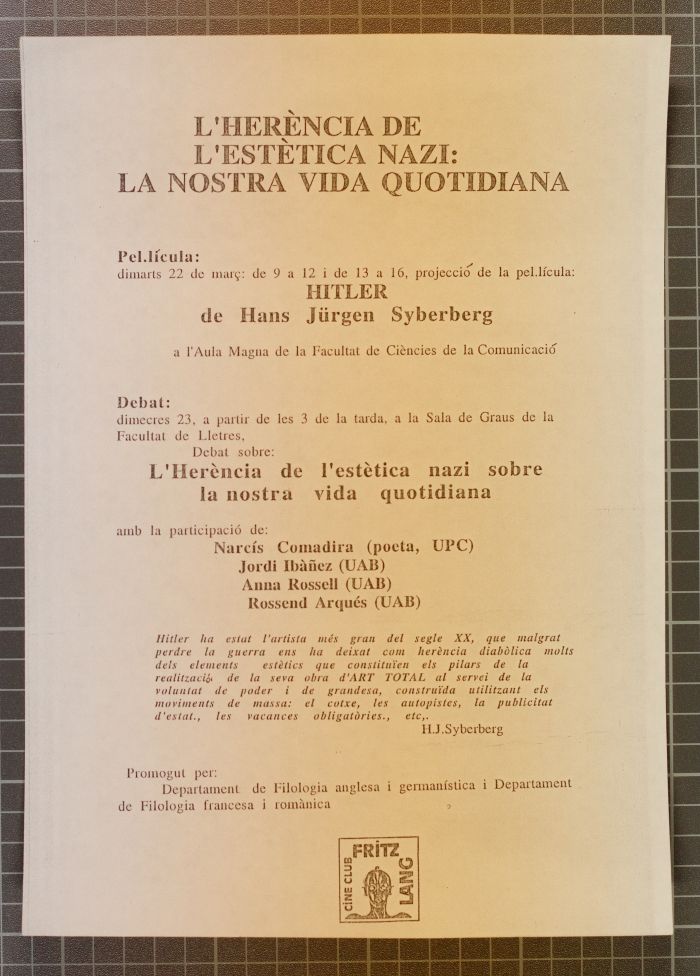 L'HERÈNCIA DE L'ESTÈTICA NAZI: LA NOSTRA VIDA QUOTIDIANA

Pel.lícula:
dimarts 22 de març: de 9 a 12 i de 13 a 16, projecció de la pel.lícula:
HITLER
de Hans Jürgen Syberberg
a l'Aula Magna de la Facultat de Ciències de la Comunicació

Debat:
dimecres 23, a partir de les 3 de la tarda, a la Sala de Graus de la Facultat de Lletres,
Debat sobre:
L'Herència de l'estètica nazi sobre la nostra vida quotidiana

amb la participació de:
Narcís Comadira (poeta, UPC)
Jordi Ibàñez (UAB)
Anna Rossell (UAB)
Rossend Arqués (UAB)

Hitler ha estat l'artista més gran del segle XX, que malgrat perdre la guerra ens ha deixat com herència diabòlica molts dels elements estètics que constituïen els pilars de la realització de la seva obra d'ART TOTAL al servei de la voluntat de poder i de grandesa, construïda utilitzant els moviments de massa: el cotxe, les autopistes, la publicitat d'estat., les vacances obligatòries., etc,.
H.J.Syberberg

Promogut per:
Departament de Filologia anglesa i germanística i Departament de Filologia francesa i romànica

CINE CLUB FRITZ LANG